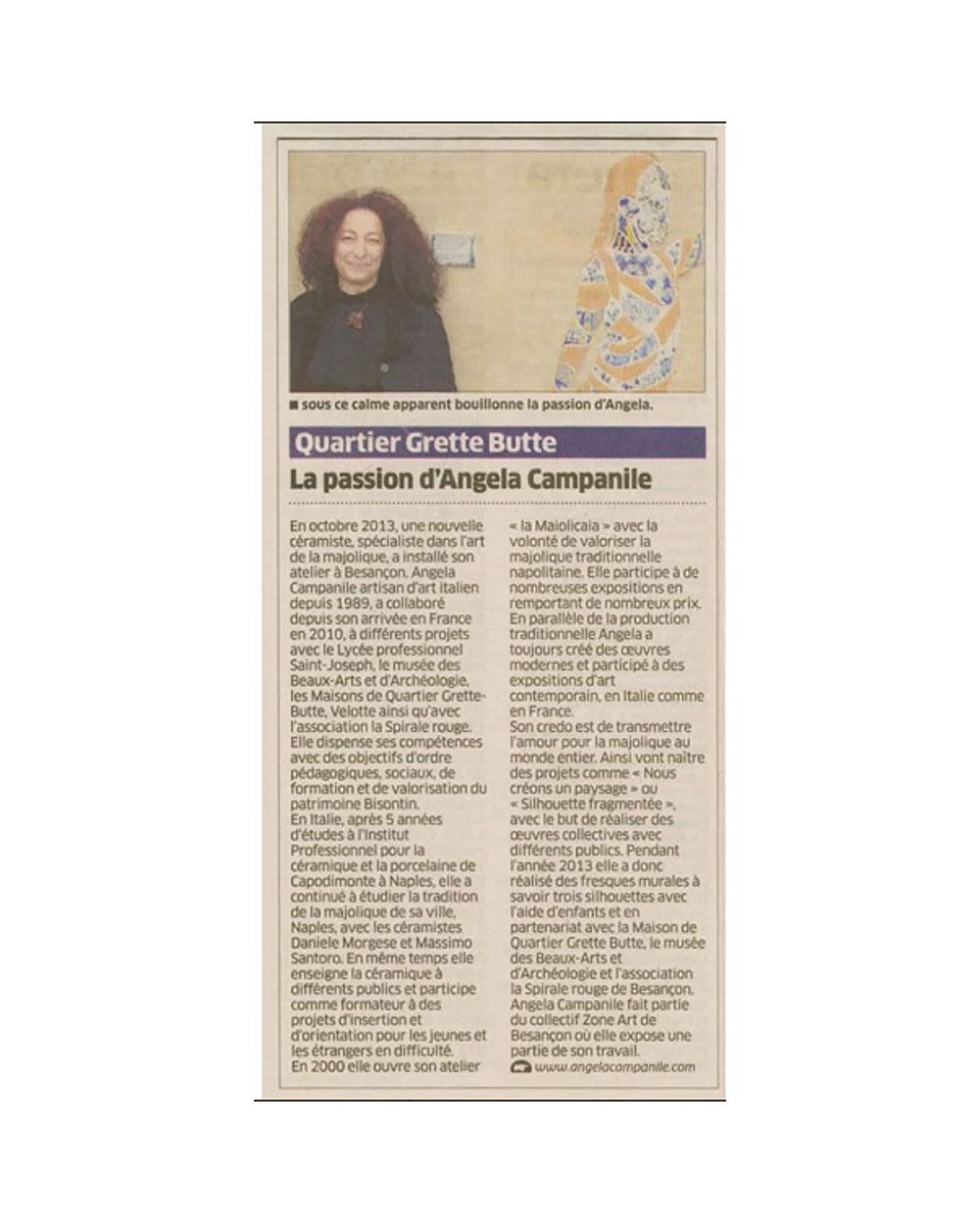 ■ sous ce calme apparent bouillonne la passion d'Angela.

Quartier Grette Butte

La passion d'Angela Campanile

En octobre 2013, une nouvelle céramiste, spécialiste dans l'art de la majolique, a installé son atelier à Besançon. Angela Campanile artisan d'art italien depuis 1989, a collaboré depuis son arrivée en France en 2010, à différents projets avec le Lycée professionnel Saint-Joseph, le musée des Beaux-Arts et d'Archéologie, les Maisons de Quartier Grette-Butte, Velotte ainsi qu'avec l'association la Spirale rouge. Elle dispense ses compétences avec des objectifs d'ordre pédagogiques, sociaux, de formation et de valorisation du patrimoine Bisontin.
En Italie, après 5 années d'études à l'Institut Professionnel pour la céramique et la porcelaine de Capodimonte à Naples, elle a continué à étudier la tradition de la majolique de sa ville, Naples, avec les céramistes Daniele Morgese et Massimo Santoro. En même temps elle enseigne la céramique à différents publics et participe comme formateur à des projets d'insertion et d'orientation pour les jeunes et les étrangers en difficulté.
En 2000 elle ouvre son atelier « la Maiolicaia » avec la volonté de valoriser la majolique traditionnelle napolitaine. Elle participe à de nombreuses expositions en remportant de nombreux prix. En parallèle de la production traditionnelle Angela a toujours créé des œuvres modernes et participé à des expositions d'art contemporain, en Italie comme en France.
Son credo est de transmettre l'amour pour la majolique au monde entier. Ainsi vont naître des projets comme « Nous créons un paysage » ou « Silhouette fragmentée », avec le but de réaliser des œuvres collectives avec différents publics. Pendant l'année 2013 elle a donc réalisé des fresques murales à savoir trois silhouettes avec l'aide d'enfants et en partenariat avec la Maison de Quartier Grette Butte, le musée des Beaux-Arts et d'Archéologie et l'association la Spirale rouge de Besançon. Angela Campanile fait partie du collectif Zone Art de Besançon où elle expose une partie de son travail.
www.angelacampanile.com